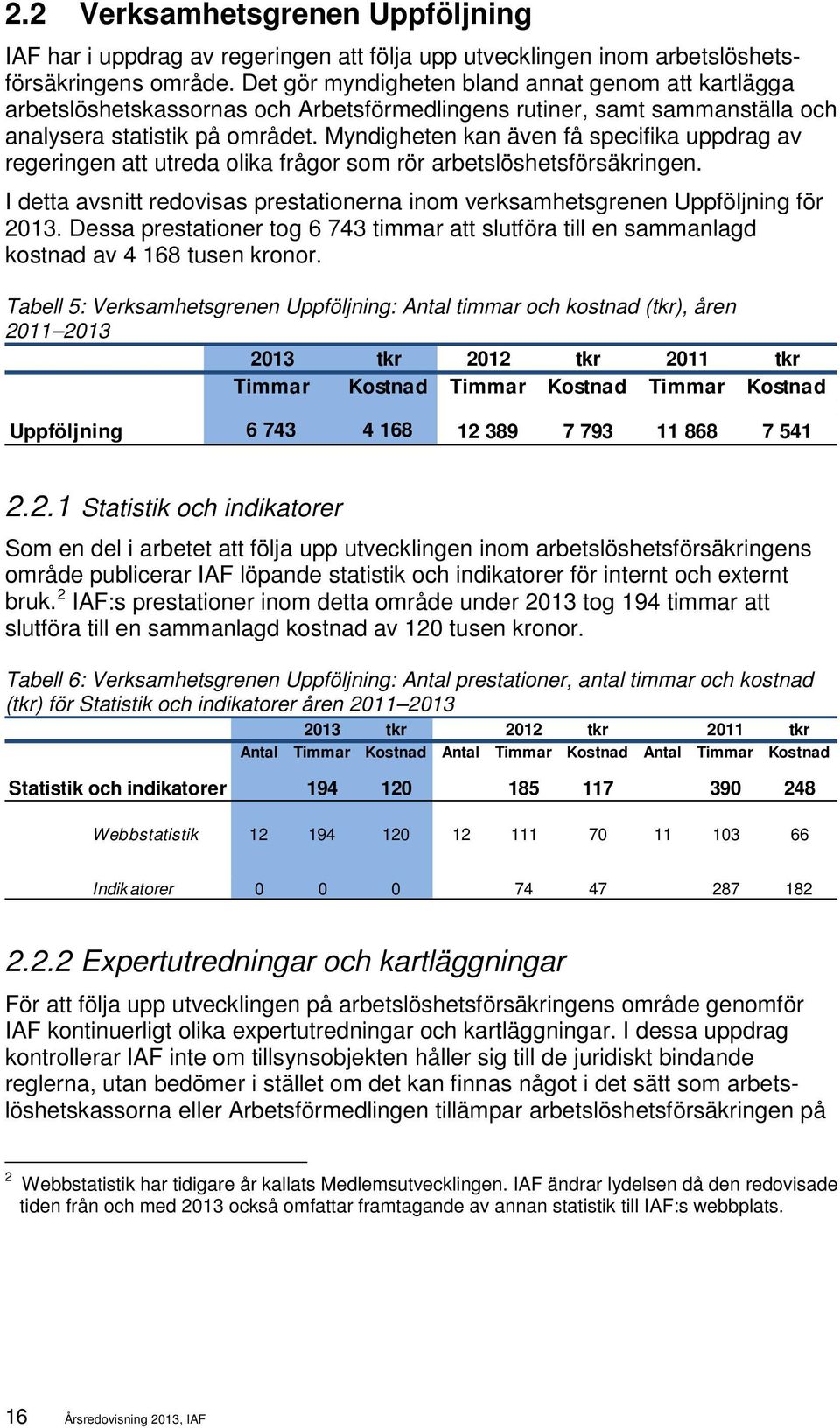 2.2 Verksamhetsgrenen Uppföljning

IAF har i uppdrag av regeringen att följa upp utvecklingen inom arbetslöshetsförsäkringens område. Det gör myndigheten bland annat genom att kartlägga arbetslöshetskassornas och Arbetsförmedlingens rutiner, samt sammanställa och analysera statistik på området. Myndigheten kan även få specifika uppdrag av regeringen att utreda olika frågor som rör arbetslöshetsförsäkringen.

I detta avsnitt redovisas prestationerna inom verksamhetsgrenen Uppföljning för 2013. Dessa prestationer tog 6 743 timmar att slutföra till en sammanlagd kostnad av 4 168 tusen kronor.

Tabell 5: Verksamhetsgrenen Uppföljning: Antal timmar och kostnad (tkr), åren 2011–2013

| | 2013 | tkr | 2012 | tkr | 2011 | tkr |
|---|---|---|---|---|---|---|
| | Timmar | Kostnad | Timmar | Kostnad | Timmar | Kostnad |
| Uppföljning | 6 743 | 4 168 | 12 389 | 7 793 | 11 868 | 7 541 |

2.2.1 Statistik och indikatorer

Som en del i arbetet att följa upp utvecklingen inom arbetslöshetsförsäkringens område publicerar IAF löpande statistik och indikatorer för internt och externt bruk.$^2$ IAF:s prestationer inom detta område under 2013 tog 194 timmar att slutföra till en sammanlagd kostnad av 120 tusen kronor.

Tabell 6: Verksamhetsgrenen Uppföljning: Antal prestationer, antal timmar och kostnad (tkr) för Statistik och indikatorer åren 2011–2013

| | | 2013 | tkr | | 2012 | tkr | | 2011 | tkr |
|---|---|---|---|---|---|---|---|---|---|
| | Antal | Timmar | Kostnad | Antal | Timmar | Kostnad | Antal | Timmar | Kostnad |
| Statistik och indikatorer | | 194 | 120 | | 185 | 117 | | 390 | 248 |
| Webbstatistik | 12 | 194 | 120 | 12 | 111 | 70 | 11 | 103 | 66 |
| Indikatorer | 0 | 0 | 0 | | 74 | 47 | | 287 | 182 |

2.2.2 Expertutredningar och kartläggningar

För att följa upp utvecklingen på arbetslöshetsförsäkringens område genomför IAF kontinuerligt olika expertutredningar och kartläggningar. I dessa uppdrag kontrollerar IAF inte om tillsynsobjekten håller sig till de juridiskt bindande reglerna, utan bedömer i stället om det kan finnas något i det sätt som arbetslöshetskassorna eller Arbetsförmedlingen tillämpar arbetslöshetsförsäkringen på

$^2$ Webbstatistik har tidigare år kallats Medlemsutvecklingen. IAF ändrar lydelsen då den redovisade tiden från och med 2013 också omfattar framtagande av annan statistik till IAF:s webbplats.

16 Årsredovisning 2013, IAF